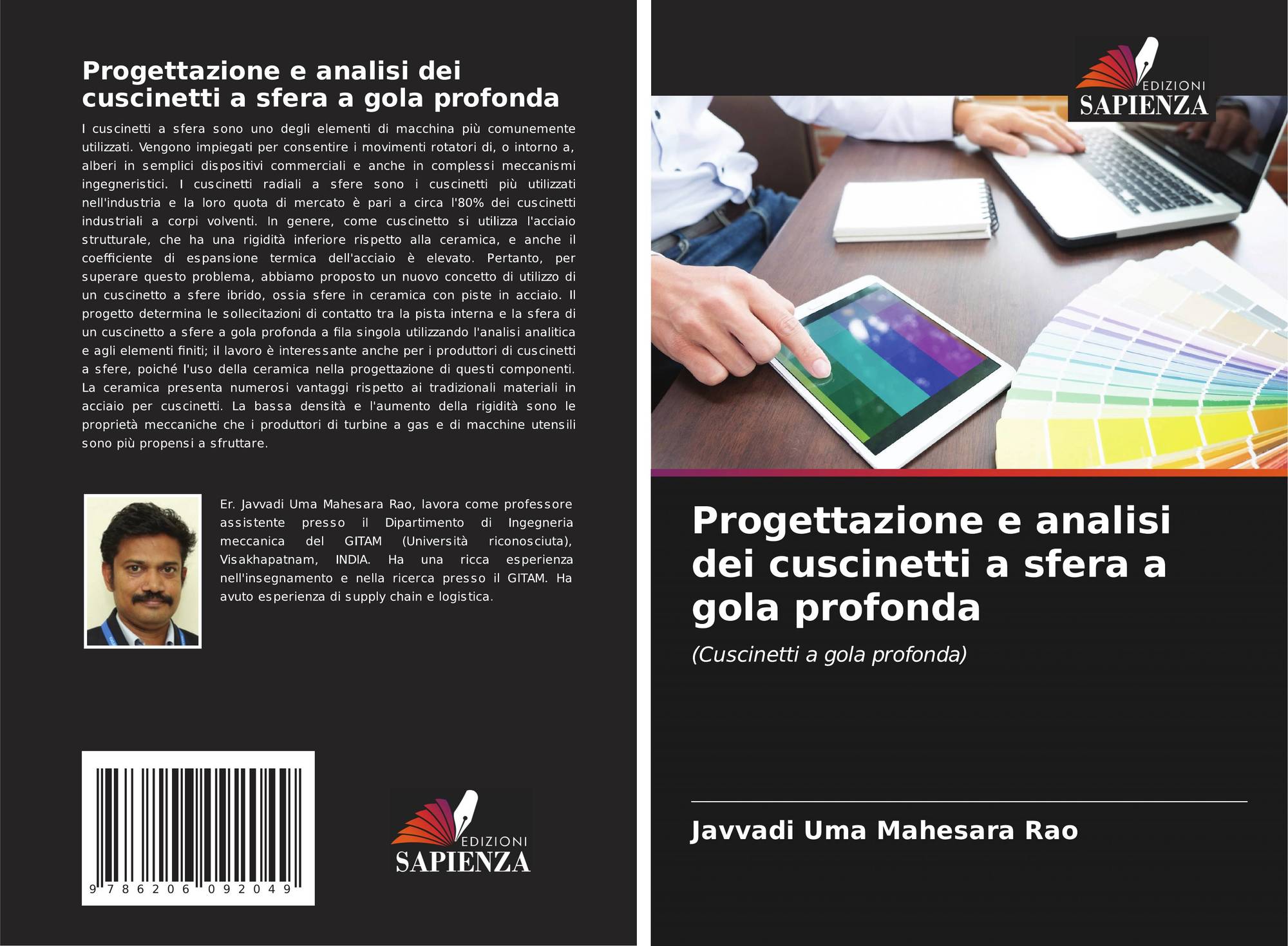 Progettazione e analisi dei cuscinetti a sfera a gola profonda

I cuscinetti a sfera sono uno degli elementi di macchina più comunemente utilizzati. Vengono impiegati per consentire i movimenti rotatori di, o intorno a, alberi in semplici dispositivi commerciali e anche in complessi meccanismi ingegneristici. I cuscinetti radiali a sfere sono i cuscinetti più utilizzati nell'industria e la loro quota di mercato è pari a circa l'80% dei cuscinetti industriali a corpi volventi. In genere, come cuscinetto si utilizza l'acciaio strutturale, che ha una rigidità inferiore rispetto alla ceramica, e anche il coefficiente di espansione termica dell'acciaio è elevato. Pertanto, per superare questo problema, abbiamo proposto un nuovo concetto di utilizzo di un cuscinetto a sfere ibrido, ossia sfere in ceramica con piste in acciaio. Il progetto determina le sollecitazioni di contatto tra la pista interna e la sfera di un cuscinetto a sfere a gola profonda a fila singola utilizzando l'analisi analitica e agli elementi finiti; il lavoro è interessante anche per i produttori di cuscinetti a sfere, poiché l'uso della ceramica nella progettazione di questi componenti. La ceramica presenta numerosi vantaggi rispetto ai tradizionali materiali in acciaio per cuscinetti. La bassa densità e l'aumento della rigidità sono le proprietà meccaniche che i produttori di turbine a gas e di macchine utensili sono più propensi a sfruttare.

Er. Javvadi Uma Mahesara Rao, lavora come professore assistente presso il Dipartimento di Ingegneria meccanica del GITAM (Università riconosciuta), Visakhapatnam, INDIA. Ha una ricca esperienza nell'insegnamento e nella ricerca presso il GITAM. Ha avuto esperienza di supply chain e logistica.

9 786206 092049

EDIZIONI
SAPIENZA

EDIZIONI
SAPIENZA

Progettazione e analisi dei cuscinetti a sfera a gola profonda

(Cuscinetti a gola profonda)

Javvadi Uma Mahesara Rao